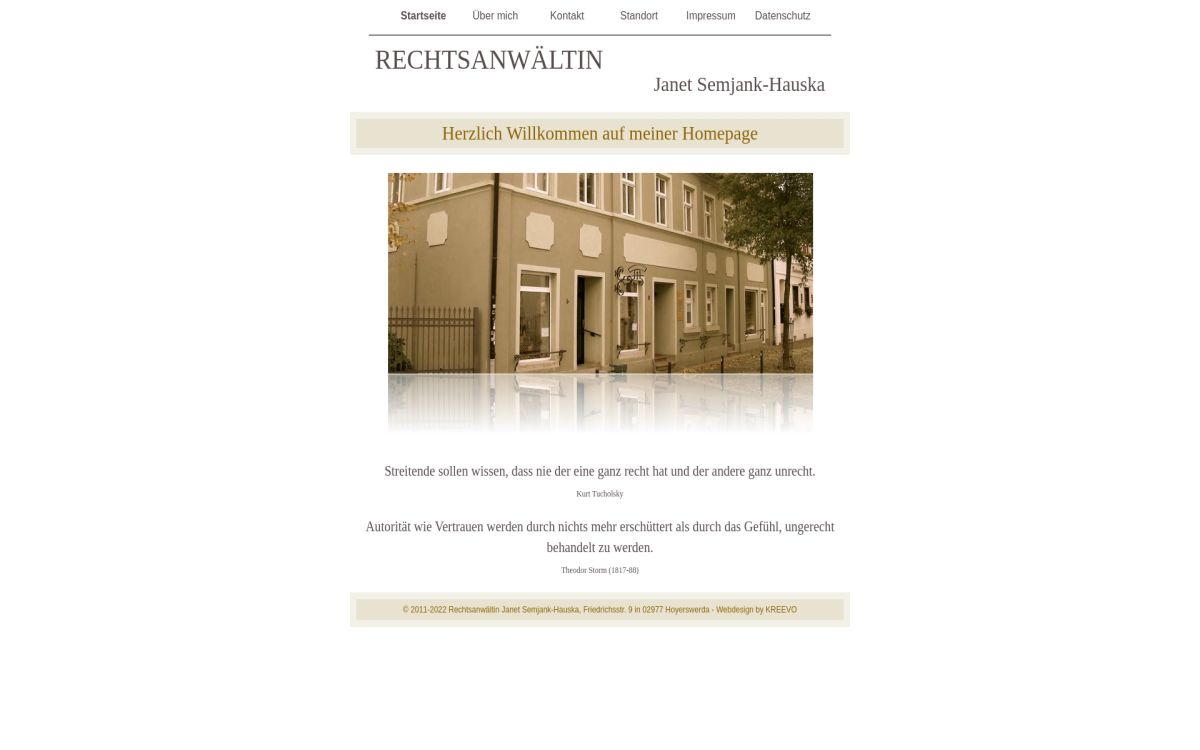 Startseite Über mich Kontakt Standort Impressum Datenschutz

RECHTSANWÄLTIN

Janet Semjank-Hauska

Herzlich Willkommen auf meiner Homepage

Streitende sollen wissen, dass nie der eine ganz recht hat und der andere ganz unrecht.

Kurt Tucholsky

Autorität wie Vertrauen werden durch nichts mehr erschüttert als durch das Gefühl, ungerecht behandelt zu werden.

Theodor Storm (1817-88)

© 2011-2022 Rechtsanwältin Janet Semjank-Hauska, Friedrichsstr. 9 in 02977 Hoyerswerda - Webdesign by KREEVO